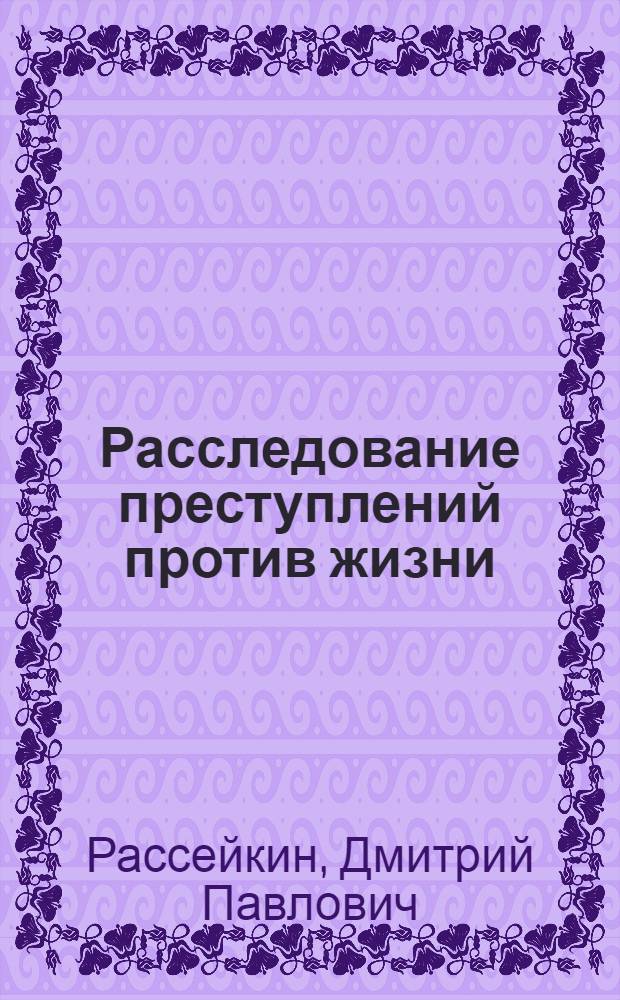 Расследование преступлений против жизни

Рассейкин, Дмитрий Павлович